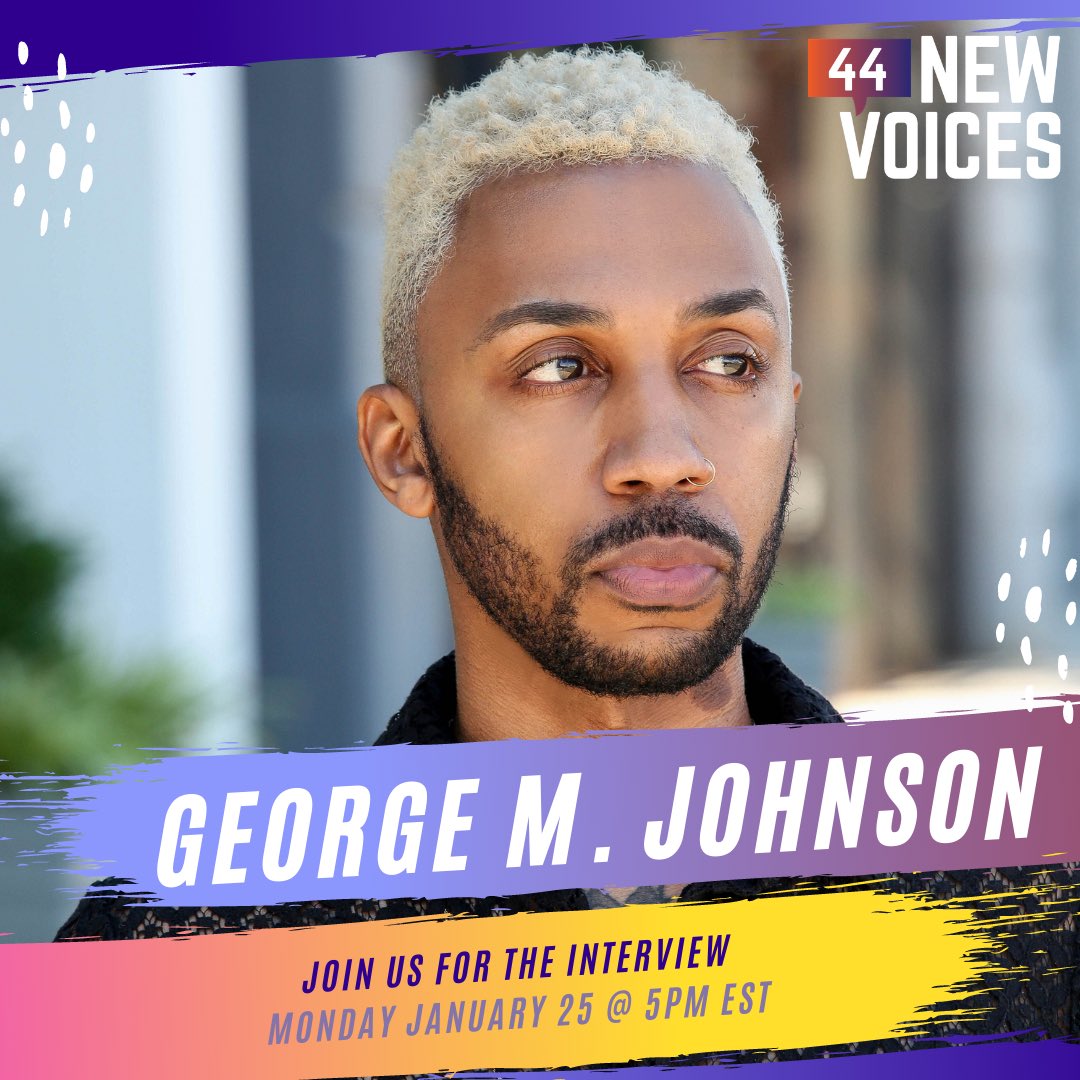 44 NEW VOICES

GEORGE M. JOHNSON

JOIN US FOR THE INTERVIEW
MONDAY JANUARY 25 @ 5PM EST